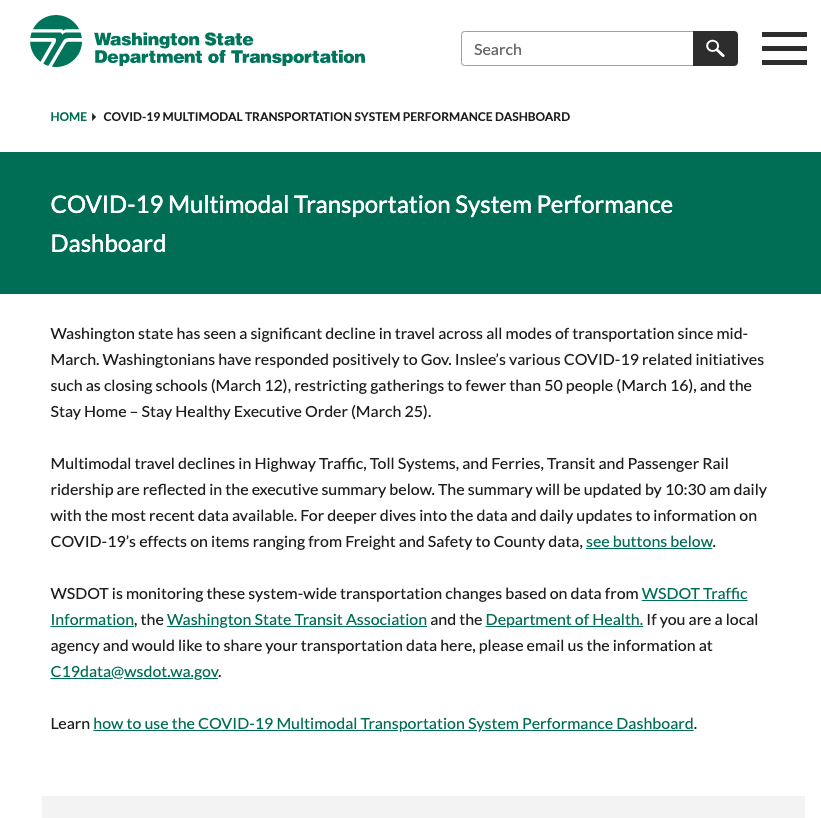 Washington State
Department of Transportation

Search

HOME ▸ COVID-19 MULTIMODAL TRANSPORTATION SYSTEM PERFORMANCE DASHBOARD

COVID-19 Multimodal Transportation System Performance Dashboard

Washington state has seen a significant decline in travel across all modes of transportation since mid-March. Washingtonians have responded positively to Gov. Inslee's various COVID-19 related initiatives such as closing schools (March 12), restricting gatherings to fewer than 50 people (March 16), and the Stay Home – Stay Healthy Executive Order (March 25).

Multimodal travel declines in Highway Traffic, Toll Systems, and Ferries, Transit and Passenger Rail ridership are reflected in the executive summary below. The summary will be updated by 10:30 am daily with the most recent data available. For deeper dives into the data and daily updates to information on COVID-19's effects on items ranging from Freight and Safety to County data, see buttons below.

WSDOT is monitoring these system-wide transportation changes based on data from WSDOT Traffic Information, the Washington State Transit Association and the Department of Health. If you are a local agency and would like to share your transportation data here, please email us the information at C19data@wsdot.wa.gov.

Learn how to use the COVID-19 Multimodal Transportation System Performance Dashboard.